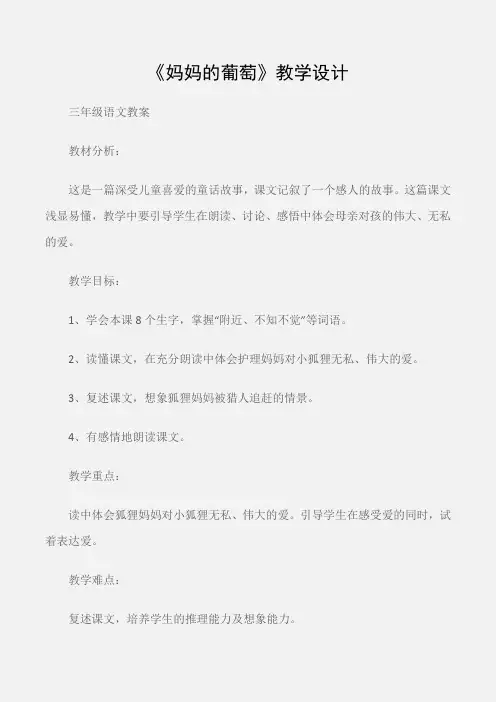 《妈妈的葡萄》教学设计

三年级语文教案

教材分析：

这是一篇深受儿童喜爱的童话故事，课文记叙了一个感人的故事。这篇课文浅显易懂，教学中要引导学生在朗读、讨论、感悟中体会母亲对孩的伟大、无私的爱。

教学目标：

1、学会本课 8 个生字，掌握“附近、不知不觉”等词语。

2、读懂课文，在充分朗读中体会护理妈妈对小狐狸无私、伟大的爱。

3、复述课文，想象狐狸妈妈被猎人追赶的情景。

4、有感情地朗读课文。

教学重点：

读中体会狐狸妈妈对小狐狸无私、伟大的爱。引导学生在感受爱的同时，试着表达爱。

教学难点：

复述课文，培养学生的推理能力及想象能力。